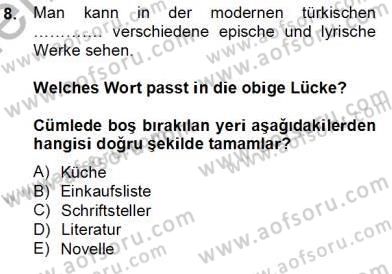 8. Man kann in der modernen türkischen ………… verschiedene epische und lyrische Werke sehen.

Welches Wort passt in die obige Lücke?

Cümlede boş bırakılan yeri aşağıdakilerden hangisi doğru şekilde tamamlar?

A) Küche
B) Einkaufsliste
C) Schriftsteller
D) Literatur
E) Novelle

www.aofsoru.com